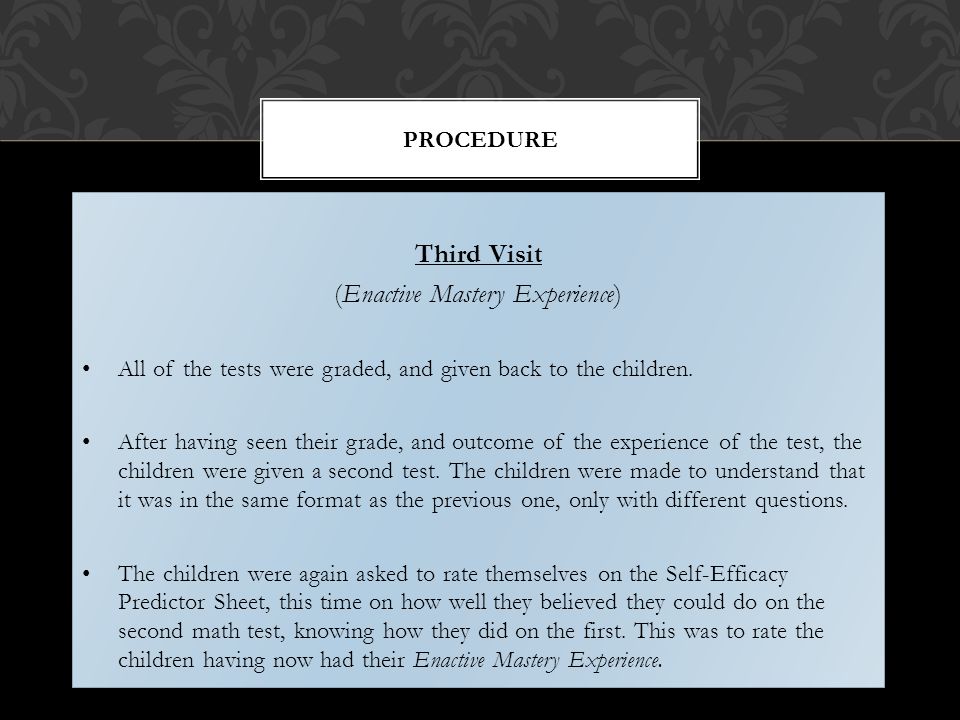 PROCEDURE

Third Visit

(Enactive Mastery Experience)

• All of the tests were graded, and given back to the children.

• After having seen their grade, and outcome of the experience of the test, the children were given a second test. The children were made to understand that it was in the same format as the previous one, only with different questions.

• The children were again asked to rate themselves on the Self-Efficacy Predictor Sheet, this time on how well they believed they could do on the second math test, knowing how they did on the first. This was to rate the children having now had their Enactive Mastery Experience.